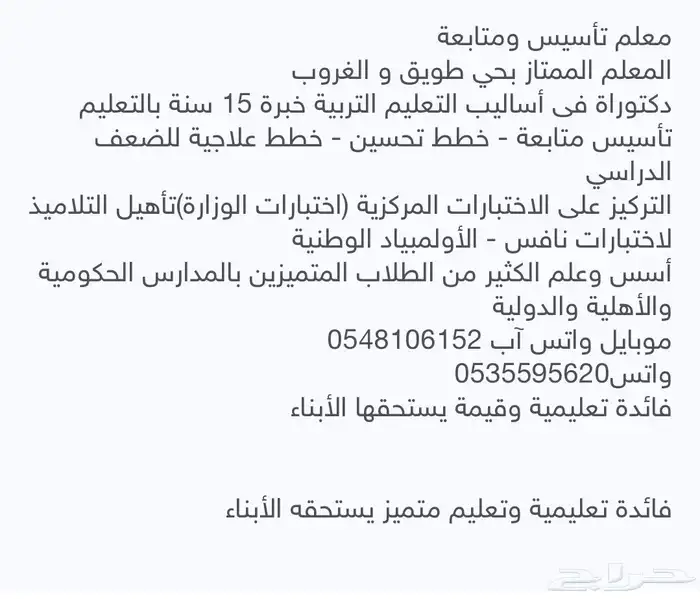 معلم تأسيس ومتابعة
المعلم الممتاز بحي طويق و الغروب
دكتوراة فى أساليب التعليم التربية خبرة 15 سنة بالتعليم
تأسيس متابعة - خطط تحسين - خطط علاجية للضعف الدراسي
التركيز على الاختبارات المركزية (اختبارات الوزارة)تأهيل التلاميذ لاختبارات نافس - الأولمبياد الوطنية
أسس وعلم الكثير من الطلاب المتميزين بالمدارس الحكومية والأهلية والدولية
موبايل واتس آب 0548106152
واتس0535595620
فائدة تعليمية وقيمة يستحقها الأبناء

فائدة تعليمية وتعليم متميز يستحقه الأبناء

حراج